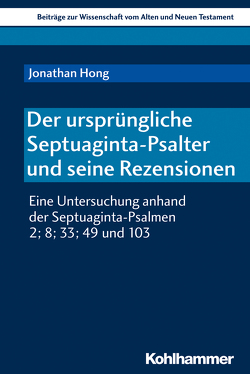 Beiträge zur Wissenschaft vom Alten und Neuen Testament

Jonathan Hong

Der ursprüngliche Septuaginta-Psalter und seine Rezensionen

Eine Untersuchung anhand der Septuaginta-Psalmen 2; 8; 33; 49 und 103

Kohlhammer